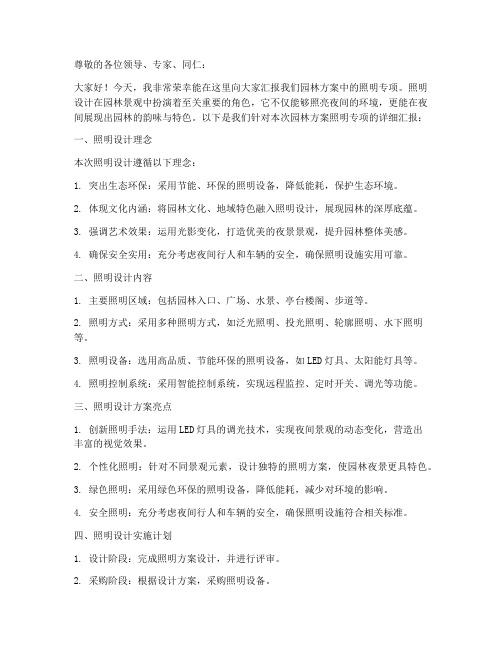 尊敬的各位领导、专家、同仁：

大家好！今天，我非常荣幸能在这里向大家汇报我们园林方案中的照明专项。照明设计在园林景观中扮演着至关重要的角色，它不仅能够照亮夜间的环境，更能在夜间展现出园林的韵味与特色。以下是我们针对本次园林方案照明专项的详细汇报：

一、照明设计理念

本次照明设计遵循以下理念：

1. 突出生态环保：采用节能、环保的照明设备，降低能耗，保护生态环境。

2. 体现文化内涵：将园林文化、地域特色融入照明设计，展现园林的深厚底蕴。

3. 强调艺术效果：运用光影变化，打造优美的夜景景观，提升园林整体美感。

4. 确保安全实用：充分考虑夜间行人和车辆的安全，确保照明设施实用可靠。

二、照明设计内容

1. 主要照明区域：包括园林入口、广场、水景、亭台楼阁、步道等。

2. 照明方式：采用多种照明方式，如泛光照明、投光照明、轮廓照明、水下照明等。

3. 照明设备：选用高品质、节能环保的照明设备，如LED灯具、太阳能灯具等。

4. 照明控制系统：采用智能控制系统，实现远程监控、定时开关、调光等功能。

三、照明设计方案亮点

1. 创新照明手法：运用LED灯具的调光技术，实现夜间景观的动态变化，营造出丰富的视觉效果。

2. 个性化照明：针对不同景观元素，设计独特的照明方案，使园林夜景更具特色。

3. 绿色照明：采用绿色环保的照明设备，降低能耗，减少对环境的影响。

4. 安全照明：充分考虑夜间行人和车辆的安全，确保照明设施符合相关标准。

四、照明设计实施计划

1. 设计阶段：完成照明方案设计，并进行评审。

2. 采购阶段：根据设计方案，采购照明设备。